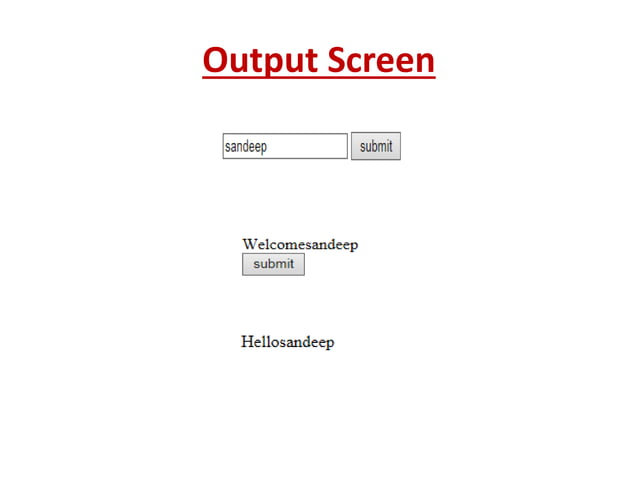 Output Screen

sandeep submit

Welcomesandeep
submit

Hellosandeep